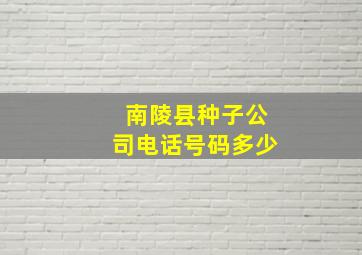 南陵县种子公司电话号码多少